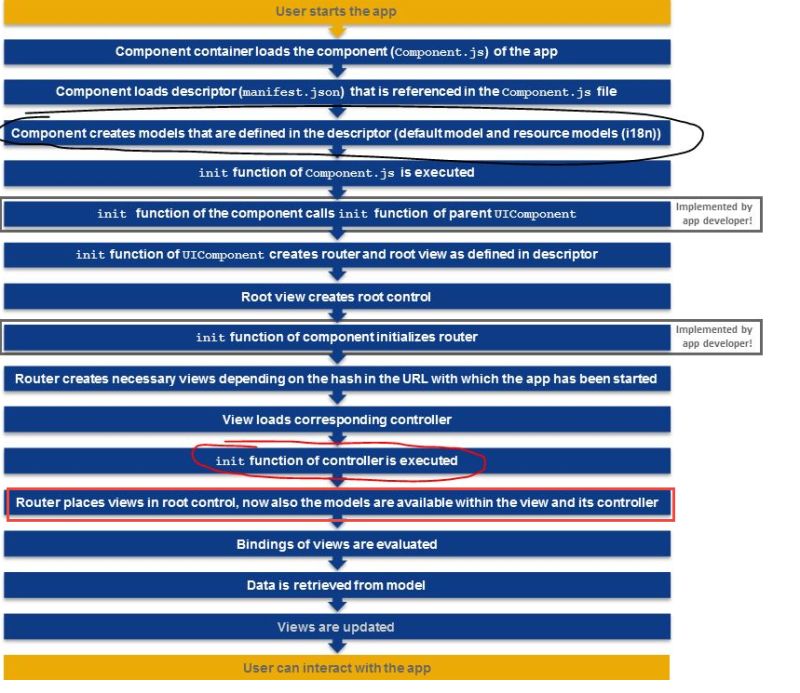 User starts the app

Component container loads the component (Component.js) of the app

Component loads descriptor (manifest.json) that is referenced in the Component.js file

Component creates models that are defined in the descriptor (default model and resource models (i18n))

init function of Component.js is executed

init function of the component calls init function of parent UIComponent

Implemented by app developer!

init function of UIComponent creates router and root view as defined in descriptor

Root view creates root control

init function of component initializes router

Implemented by app developer!

Router creates necessary views depending on the hash in the URL with which the app has been started

View loads corresponding controller

init function of controller is executed

Router places views in root control, now also the models are available within the view and its controller

Bindings of views are evaluated

Data is retrieved from model

Views are updated

User can interact with the app